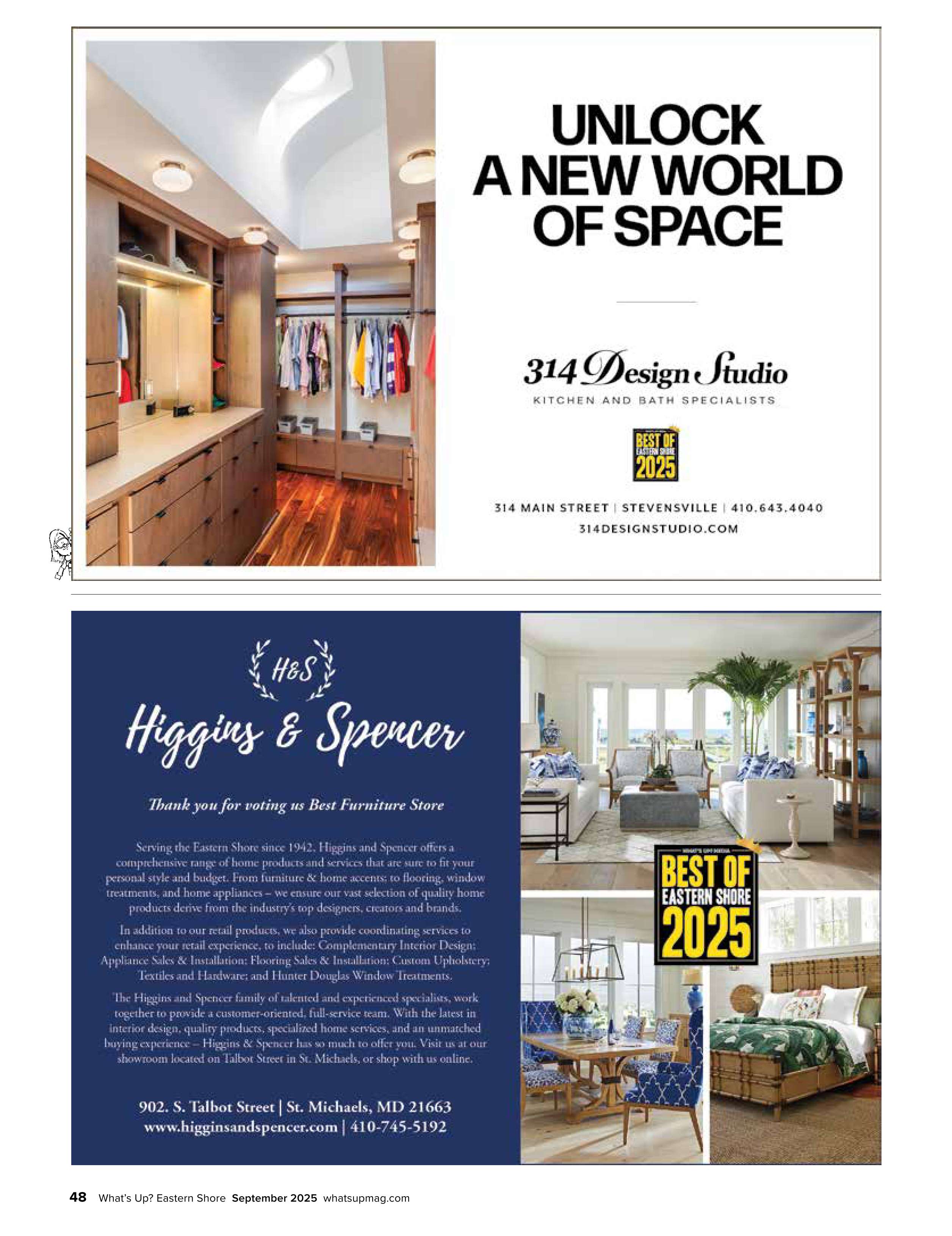 UNLOCK A NEW WORLD OF SPACE

314 Design Studio
KITCHEN AND BATH SPECIALISTS

BEST OF EASTERN SHORE 2025

314 MAIN STREET | STEVENSVILLE | 410.643.4040
314DESIGNSTUDIO.COM

H&S
Higgins & Spencer

Thank you for voting us Best Furniture Store

Serving the Eastern Shore since 1942, Higgins and Spencer offers a comprehensive range of home products and services that are sure to fit your personal style and budget. From furniture & home accents; to flooring, window treatments, and home appliances – we ensure our vast selection of quality home products derive from the industry's top designers, creators and brands.

In addition to our retail products, we also provide coordinating services to enhance your retail experience, to include: Complementary Interior Design; Appliance Sales & Installation; Flooring Sales & Installation; Custom Upholstery; Textiles and Hardware; and Hunter Douglas Window Treatments.

The Higgins and Spencer family of talented and experienced specialists, work together to provide a customer-oriented, full-service team. With the latest in interior design, quality products, specialized home services, and an unmatched buying experience – Higgins & Spencer has so much to offer you. Visit us at our showroom located on Talbot Street in St. Michaels, or shop with us online.

902. S. Talbot Street | St. Michaels, MD 21663
www.higginsandspencer.com | 410-745-5192

WHAT'S UP? MEDIA
BEST OF EASTERN SHORE 2025

48 What's Up? Eastern Shore September 2025 whatsupmag.com